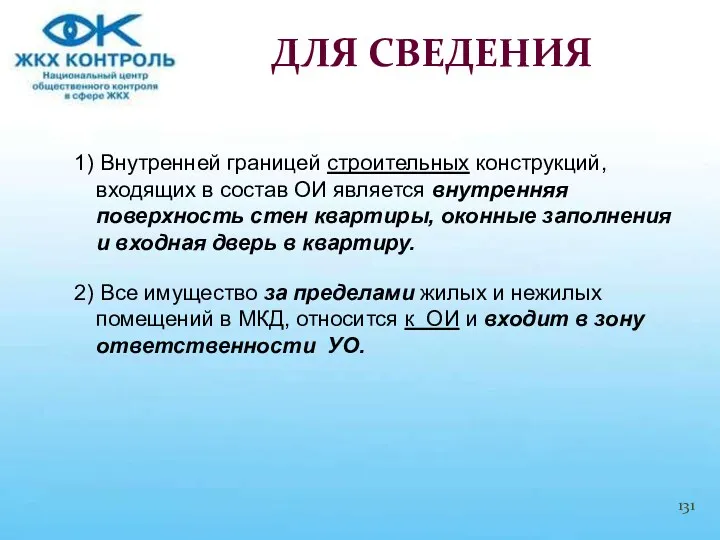 ЖКХ КОНТРОЛЬ
Национальный центр общественного контроля в сфере ЖКХ

ДЛЯ СВЕДЕНИЯ

1) Внутренней границей строительных конструкций, входящих в состав ОИ является внутренняя поверхность стен квартиры, оконные заполнения и входная дверь в квартиру.

2) Все имущество за пределами жилых и нежилых помещений в МКД, относится к ОИ и входит в зону ответственности УО.

131